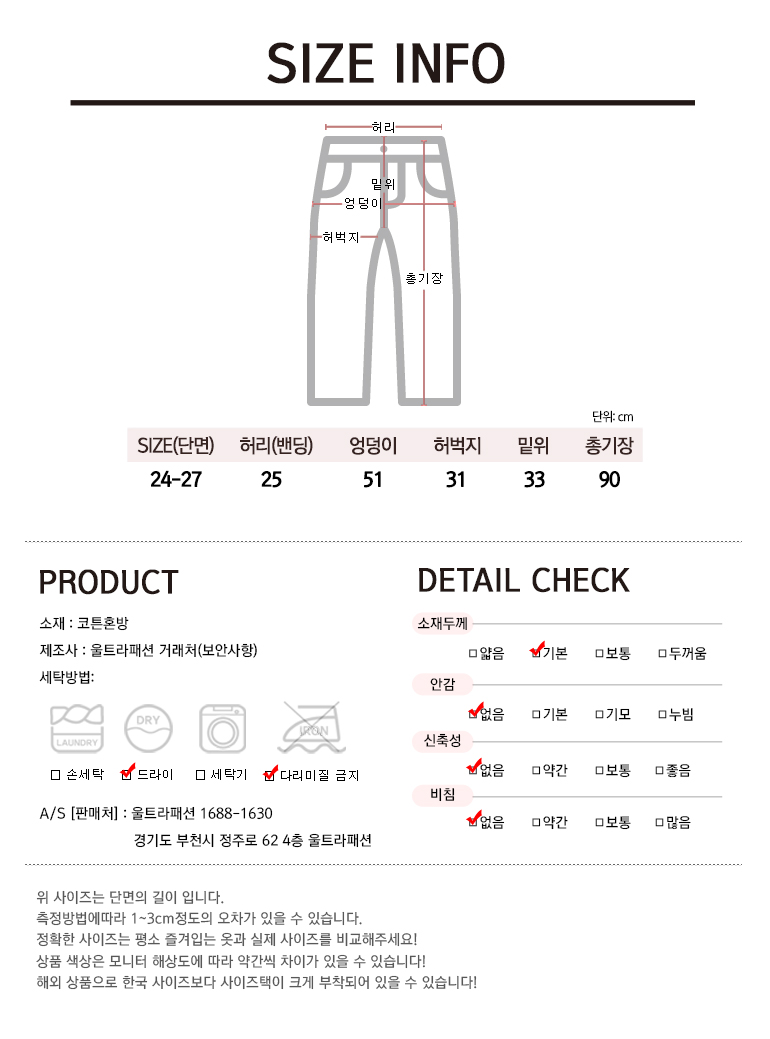 SIZE INFO

허리
밑위
엉덩이
허벅지
총기장

단위: cm

| SIZE(단면) | 허리(밴딩) | 엉덩이 | 허벅지 | 밑위 | 총기장 |
|---|---|---|---|---|---|
| 24-27 | 25 | 51 | 31 | 33 | 90 |

PRODUCT

소재 : 코튼혼방
제조사 : 울트라패션 거래처(보안사항)
세탁방법:

LAUNDRY DRY IRON

☐ 손세탁 ☑ 드라이 ☐ 세탁기 ☑ 다리미질 금지

A/S [판매처] : 울트라패션 1688-1630
경기도 부천시 정주로 62 4층 울트라패션

DETAIL CHECK

소재두께
☐얇음 ☑기본 ☐보통 ☐두꺼움

안감
☑없음 ☐기본 ☐기모 ☐누빔

신축성
☑없음 ☐약간 ☐보통 ☐좋음

비침
☑없음 ☐약간 ☐보통 ☐많음

위 사이즈는 단면의 길이 입니다.
측정방법에따라 1~3cm정도의 오차가 있을 수 있습니다.
정확한 사이즈는 평소 즐겨입는 옷과 실제 사이즈를 비교해주세요!
상품 색상은 모니터 해상도에 따라 약간씩 차이가 있을 수 있습니다!
해외 상품으로 한국 사이즈보다 사이즈택이 크게 부착되어 있을 수 있습니다!